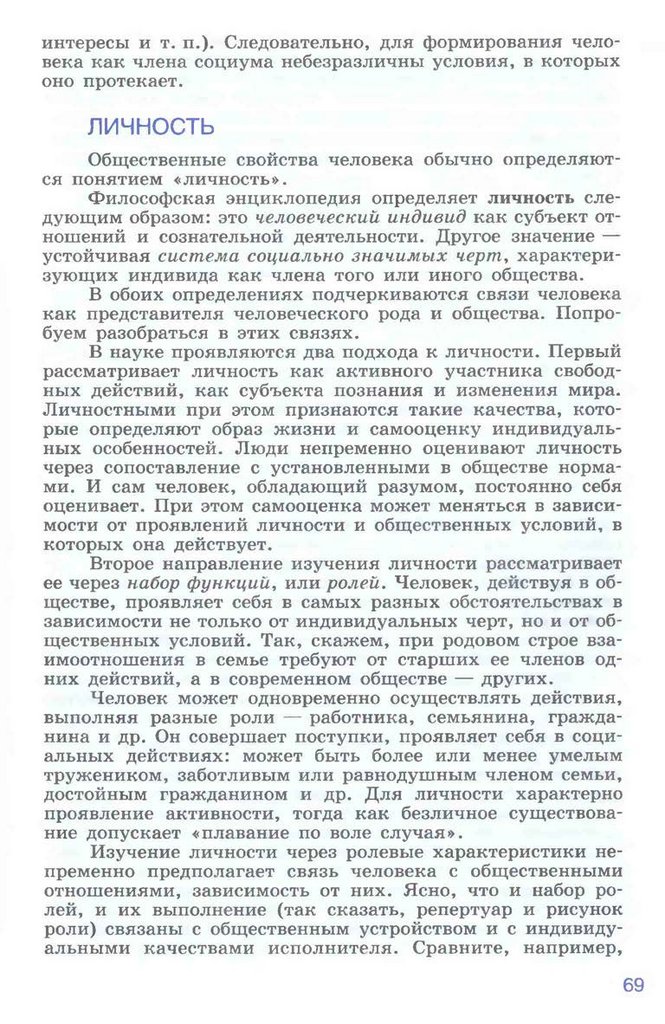 интересы и т. п.). Следовательно, для формирования человека как члена социума небезразличны условия, в которых оно протекает.

ЛИЧНОСТЬ

Общественные свойства человека обычно определяются понятием «личность».

Философская энциклопедия определяет личность следующим образом: это человеческий индивид как субъект отношений и сознательной деятельности. Другое значение — устойчивая система социально значимых черт, характеризующих индивида как члена того или иного общества.

В обоих определениях подчеркиваются связи человека как представителя человеческого рода и общества. Попробуем разобраться в этих связях.

В науке проявляются два подхода к личности. Первый рассматривает личность как активного участника свободных действий, как субъекта познания и изменения мира. Личностными при этом признаются такие качества, которые определяют образ жизни и самооценку индивидуальных особенностей. Люди непременно оценивают личность через сопоставление с установленными в обществе нормами. И сам человек, обладающий разумом, постоянно себя оценивает. При этом самооценка может меняться в зависимости от проявлений личности и общественных условий, в которых она действует.

Второе направление изучения личности рассматривает ее через набор функций, или ролей. Человек, действуя в обществе, проявляет себя в самых разных обстоятельствах в зависимости не только от индивидуальных черт, но и от общественных условий. Так, скажем, при родовом строе взаимоотношения в семье требуют от старших ее членов одних действий, а в современном обществе — других.

Человек может одновременно осуществлять действия, выполняя разные роли — работника, семьянина, гражданина и др. Он совершает поступки, проявляет себя в социальных действиях: может быть более или менее умелым тружеником, заботливым или равнодушным членом семьи, достойным гражданином и др. Для личности характерно проявление активности, тогда как безличное существование допускает «плавание по воле случая».

Изучение личности через ролевые характеристики непременно предполагает связь человека с общественными отношениями, зависимость от них. Ясно, что и набор ролей, и их выполнение (так сказать, репертуар и рисунок роли) связаны с общественным устройством и с индивидуальными качествами исполнителя. Сравните, например,

69